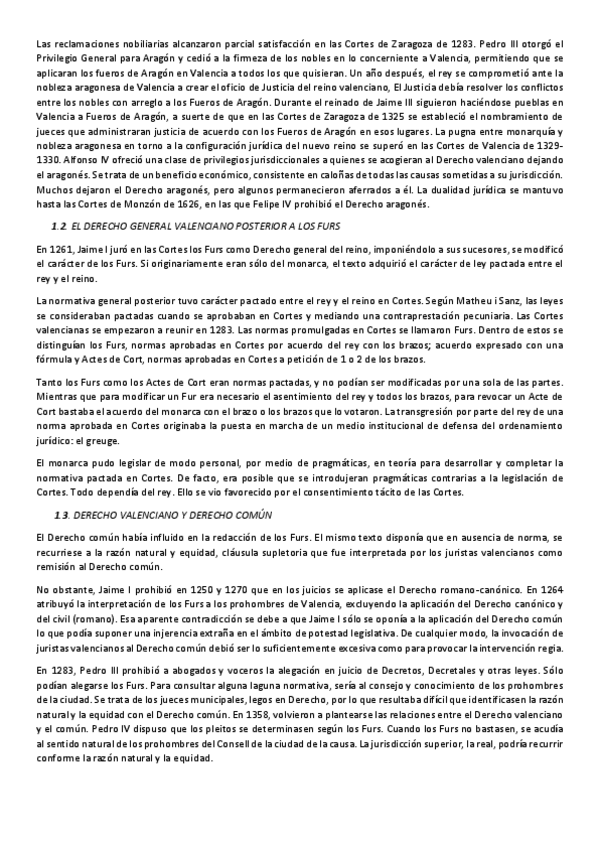 Las reclamaciones nobiliarias alcanzaron parcial satisfacción en las Cortes de Zaragoza de 1283. Pedro III otorgó el Privilegio General para Aragón y cedió a la firmeza de los nobles en lo concerniente a Valencia, permitiendo que se aplicaran los fueros de Aragón en Valencia a todos los que quisieran. Un año después, el rey se comprometió ante la nobleza aragonesa de Valencia a crear el oficio de Justicia del reino valenciano, El Justicia debía resolver los conflictos entre los nobles con arreglo a los Fueros de Aragón. Durante el reinado de Jaime III siguieron haciéndose pueblas en Valencia a Fueros de Aragón, a suerte de que en las Cortes de Zaragoza de 1325 se estableció el nombramiento de jueces que administraran justicia de acuerdo con los Fueros de Aragón en esos lugares. La pugna entre monarquía y nobleza aragonesa en torno a la configuración jurídica del nuevo reino se superó en las Cortes de Valencia de 1329-1330. Alfonso IV ofreció una clase de privilegios jurisdiccionales a quienes se acogieran al Derecho valenciano dejando el aragonés. Se trata de un beneficio económico, consistente en caloñas de todas las causas sometidas a su jurisdicción. Muchos dejaron el Derecho aragonés, pero algunos permanecieron aferrados a él. La dualidad jurídica se mantuvo hasta las Cortes de Monzón de 1626, en las que Felipe IV prohibió el Derecho aragonés.

1.2. EL DERECHO GENERAL VALENCIANO POSTERIOR A LOS FURS

En 1261, Jaime I juró en las Cortes los Furs como Derecho general del reino, imponiéndolo a sus sucesores, se modificó el carácter de los Furs. Si originariamente eran sólo del monarca, el texto adquirió el carácter de ley pactada entre el rey y el reino.

La normativa general posterior tuvo carácter pactado entre el rey y el reino en Cortes. Según Matheu i Sanz, las leyes se consideraban pactadas cuando se aprobaban en Cortes y mediando una contraprestación pecuniaria. Las Cortes valencianas se empezaron a reunir en 1283. Las normas promulgadas en Cortes se llamaron Furs. Dentro de estos se distinguían los Furs, normas aprobadas en Cortes por acuerdo del rey con los brazos; acuerdo expresado con una fórmula y Actes de Cort, normas aprobadas en Cortes a petición de 1 o 2 de los brazos.

Tanto los Furs como los Actes de Cort eran normas pactadas, y no podían ser modificadas por una sola de las partes. Mientras que para modificar un Fur era necesario el asentimiento del rey y todos los brazos, para revocar un Acte de Cort bastaba el acuerdo del monarca con el brazo o los brazos que lo votaron. La transgresión por parte del rey de una norma aprobada en Cortes originaba la puesta en marcha de un medio institucional de defensa del ordenamiento jurídico: el greuge.

El monarca pudo legislar de modo personal, por medio de pragmáticas, en teoría para desarrollar y completar la normativa pactada en Cortes. De facto, era posible que se introdujeran pragmáticas contrarias a la legislación de Cortes. Todo dependía del rey. Ello se vio favorecido por el consentimiento tácito de las Cortes.

1.3. DERECHO VALENCIANO Y DERECHO COMÚN

El Derecho común había influido en la redacción de los Furs. El mismo texto disponía que en ausencia de norma, se recurriese a la razón natural y equidad, cláusula supletoria que fue interpretada por los juristas valencianos como remisión al Derecho común.

No obstante, Jaime I prohibió en 1250 y 1270 que en los juicios se aplicase el Derecho romano-canónico. En 1264 atribuyó la interpretación de los Furs a los prohombres de Valencia, excluyendo la aplicación del Derecho canónico y del civil (romano). Esa aparente contradicción se debe a que Jaime I sólo se oponía a la aplicación del Derecho común lo que podía suponer una injerencia extraña en el ámbito de potestad legislativa. De cualquier modo, la invocación de juristas valencianos al Derecho común debió ser lo suficientemente excesiva como para provocar la intervención regia.

En 1283, Pedro III prohibió a abogados y voceros la alegación en juicio de Decretos, Decretales y otras leyes. Sólo podían alegarse los Furs. Para consultar alguna laguna normativa, sería al consejo y conocimiento de los prohombres de la ciudad. Se trata de los jueces municipales, legos en Derecho, por lo que resultaba difícil que identificasen la razón natural y la equidad con el Derecho común. En 1358, volvieron a plantearse las relaciones entre el Derecho valenciano y el común. Pedro IV dispuso que los pleitos se determinasen según los Furs. Cuando los Furs no bastasen, se acudía al sentido natural de los prohombres del Consell de la ciudad de la causa. La jurisdicción superior, la real, podría recurrir conforme la razón natural y la equidad.